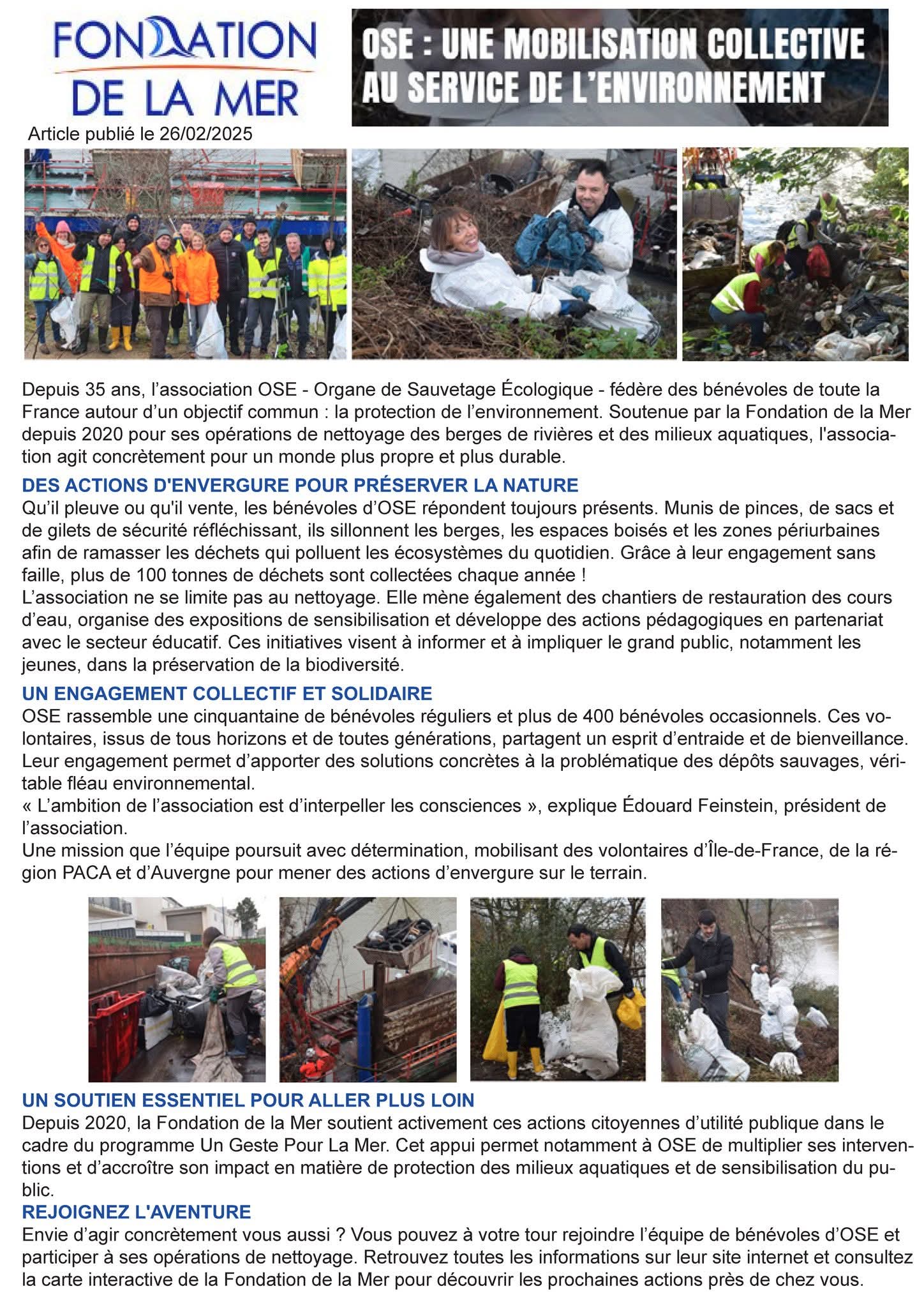 FONDATION DE LA MER

OSE : UNE MOBILISATION COLLECTIVE AU SERVICE DE L'ENVIRONNEMENT

Article publié le 26/02/2025

Depuis 35 ans, l'association OSE - Organe de Sauvetage Écologique - fédère des bénévoles de toute la France autour d'un objectif commun : la protection de l'environnement. Soutenue par la Fondation de la Mer depuis 2020 pour ses opérations de nettoyage des berges de rivières et des milieux aquatiques, l'association agit concrètement pour un monde plus propre et plus durable.

DES ACTIONS D'ENVERGURE POUR PRÉSERVER LA NATURE
Qu'il pleuve ou qu'il vente, les bénévoles d'OSE répondent toujours présents. Munis de pinces, de sacs et de gilets de sécurité réfléchissant, ils sillonnent les berges, les espaces boisés et les zones périurbaines afin de ramasser les déchets qui polluent les écosystèmes du quotidien. Grâce à leur engagement sans faille, plus de 100 tonnes de déchets sont collectées chaque année !
L'association ne se limite pas au nettoyage. Elle mène également des chantiers de restauration des cours d'eau, organise des expositions de sensibilisation et développe des actions pédagogiques en partenariat avec le secteur éducatif. Ces initiatives visent à informer et à impliquer le grand public, notamment les jeunes, dans la préservation de la biodiversité.

UN ENGAGEMENT COLLECTIF ET SOLIDAIRE
OSE rassemble une cinquantaine de bénévoles réguliers et plus de 400 bénévoles occasionnels. Ces volontaires, issus de tous horizons et de toutes générations, partagent un esprit d'entraide et de bienveillance. Leur engagement permet d'apporter des solutions concrètes à la problématique des dépôts sauvages, véritable fléau environnemental.
« L'ambition de l'association est d'interpeller les consciences », explique Édouard Feinstein, président de l'association.
Une mission que l'équipe poursuit avec détermination, mobilisant des volontaires d'Île-de-France, de la région PACA et d'Auvergne pour mener des actions d'envergure sur le terrain.

UN SOUTIEN ESSENTIEL POUR ALLER PLUS LOIN
Depuis 2020, la Fondation de la Mer soutient activement ces actions citoyennes d'utilité publique dans le cadre du programme Un Geste Pour La Mer. Cet appui permet notamment à OSE de multiplier ses interventions et d'accroître son impact en matière de protection des milieux aquatiques et de sensibilisation du public.

REJOIGNEZ L'AVENTURE
Envie d'agir concrètement vous aussi ? Vous pouvez à votre tour rejoindre l'équipe de bénévoles d'OSE et participer à ses opérations de nettoyage. Retrouvez toutes les informations sur leur site internet et consultez la carte interactive de la Fondation de la Mer pour découvrir les prochaines actions près de chez vous.